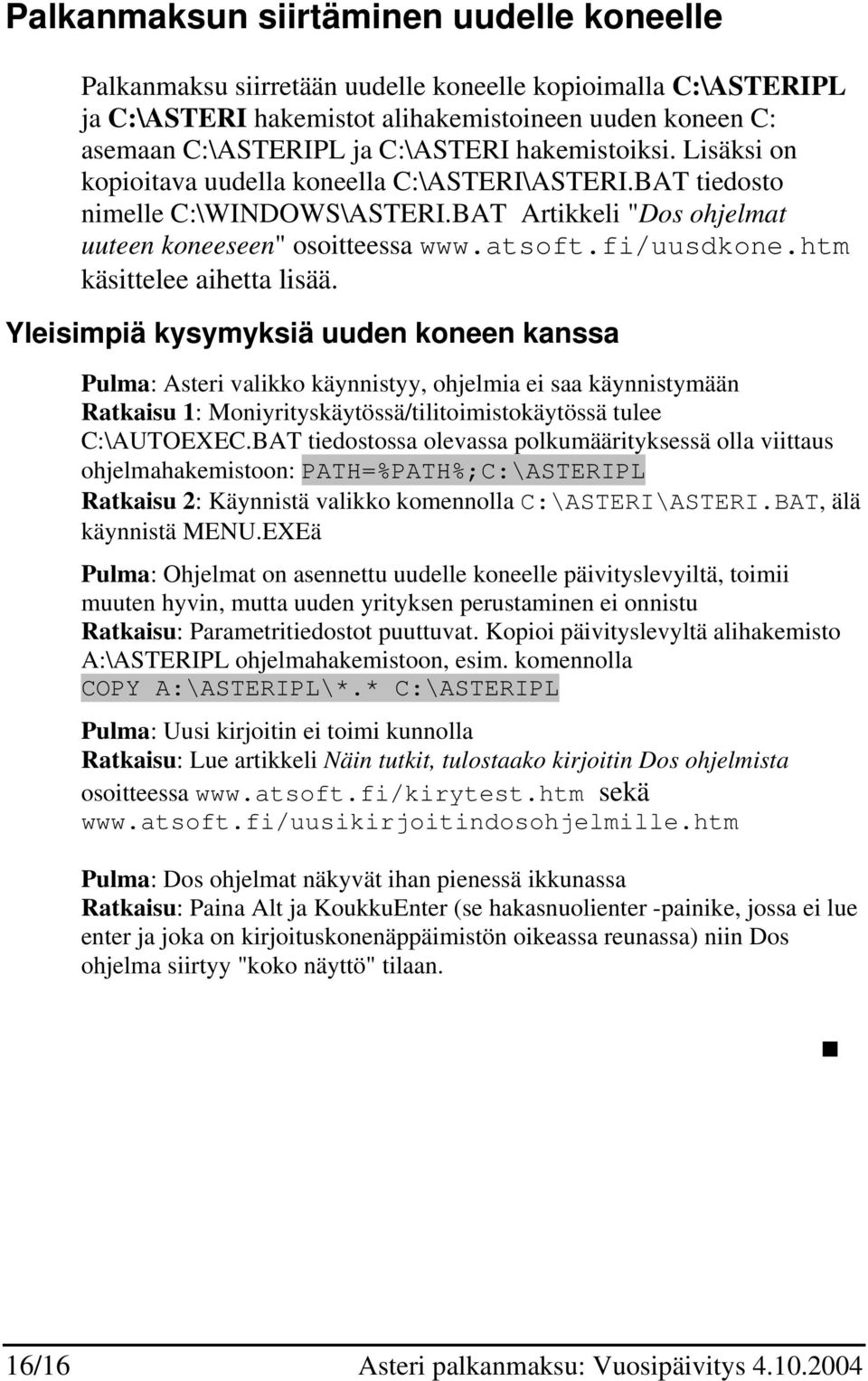 Palkanmaksun siirtäminen uudelle koneelle

Palkanmaksu siirretään uudelle koneelle kopioimalla C:\ASTERIPL ja C:\ASTERI hakemistot alihakemistoineen uuden koneen C: asemaan C:\ASTERIPL ja C:\ASTERI hakemistoiksi. Lisäksi on kopioitava uudella koneella C:\ASTERI\ASTERI.BAT tiedosto nimelle C:\WINDOWS\ASTERI.BAT Artikkeli "Dos ohjelmat uuteen koneeseen" osoitteessa www.atsoft.fi/uusdkone.htm käsittelee aihetta lisää.

Yleisimpiä kysymyksiä uuden koneen kanssa

Pulma: Asteri valikko käynnistyy, ohjelmia ei saa käynnistymään
Ratkaisu 1: Moniyrityskäytössä/tilitoimistokäytössä tulee C:\AUTOEXEC.BAT tiedostossa olevassa polkumäärityksessä olla viittaus ohjelmahakemistoon: PATH=%PATH%;C:\ASTERIPL
Ratkaisu 2: Käynnistä valikko komennolla C:\ASTERI\ASTERI.BAT, älä käynnistä MENU.EXEä

Pulma: Ohjelmat on asennettu uudelle koneelle päivityslevyiltä, toimii muuten hyvin, mutta uuden yrityksen perustaminen ei onnistu
Ratkaisu: Parametritiedostot puuttuvat. Kopioi päivityslevyltä alihakemisto A:\ASTERIPL ohjelmahakemistoon, esim. komennolla
COPY A:\ASTERIPL\*.* C:\ASTERIPL

Pulma: Uusi kirjoitin ei toimi kunnolla
Ratkaisu: Lue artikkeli Näin tutkit, tulostaako kirjoitin Dos ohjelmista osoitteessa www.atsoft.fi/kirytest.htm sekä www.atsoft.fi/uusikirjoitindosohjelmille.htm

Pulma: Dos ohjelmat näkyvät ihan pienessä ikkunassa
Ratkaisu: Paina Alt ja KoukkuEnter (se hakasnuolienter -painike, jossa ei lue enter ja joka on kirjoituskonenäppäimistön oikeassa reunassa) niin Dos ohjelma siirtyy "koko näyttö" tilaan.

16/16 Asteri palkanmaksu: Vuosipäivitys 4.10.2004